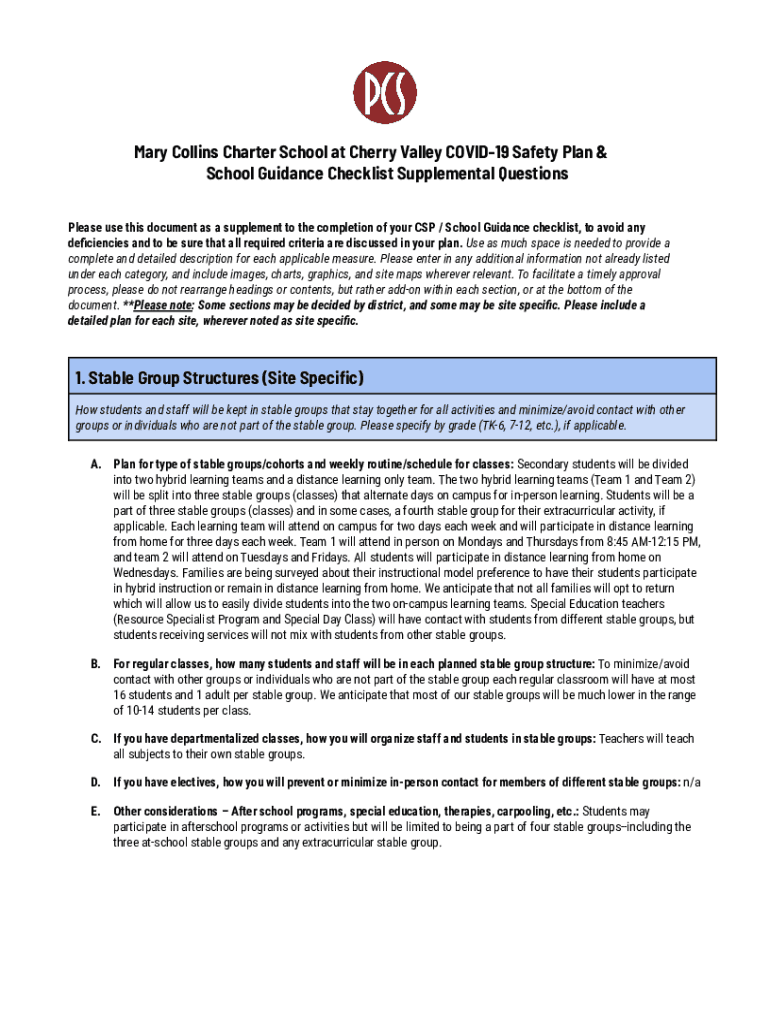 PCS

Mary Collins Charter School at Cherry Valley COVID-19 Safety Plan & School Guidance Checklist Supplemental Questions

Please use this document as a supplement to the completion of your CSP / School Guidance checklist, to avoid any deficiencies and to be sure that all required criteria are discussed in your plan. Use as much space is needed to provide a complete and detailed description for each applicable measure. Please enter in any additional information not already listed under each category, and include images, charts, graphics, and site maps wherever relevant. To facilitate a timely approval process, please do not rearrange headings or contents, but rather add-on within each section, or at the bottom of the document. **Please note: Some sections may be decided by district, and some may be site specific. Please include a detailed plan for each site, wherever noted as site specific.

1. Stable Group Structures (Site Specific)

How students and staff will be kept in stable groups that stay together for all activities and minimize/avoid contact with other groups or individuals who are not part of the stable group. Please specify by grade (TK-6, 7-12, etc.), if applicable.

A. Plan for type of stable groups/cohorts and weekly routine/schedule for classes: Secondary students will be divided into two hybrid learning teams and a distance learning only team. The two hybrid learning teams (Team 1 and Team 2) will be split into three stable groups (classes) that alternate days on campus for in-person learning. Students will be a part of three stable groups (classes) and in some cases, a fourth stable group for their extracurricular activity, if applicable. Each learning team will attend on campus for two days each week and will participate in distance learning from home for three days each week. Team 1 will attend in person on Mondays and Thursdays from 8:45 AM-12:15 PM, and team 2 will attend on Tuesdays and Fridays. All students will participate in distance learning from home on Wednesdays. Families are being surveyed about their instructional model preference to have their students participate in hybrid instruction or remain in distance learning from home. We anticipate that not all families will opt to return which will allow us to easily divide students into the two on-campus learning teams. Special Education teachers (Resource Specialist Program and Special Day Class) will have contact with students from different stable groups, but students receiving services will not mix with students from other stable groups.

B. For regular classes, how many students and staff will be in each planned stable group structure: To minimize/avoid contact with other groups or individuals who are not part of the stable group each regular classroom will have at most 16 students and 1 adult per stable group. We anticipate that most of our stable groups will be much lower in the range of 10-14 students per class.

C. If you have departmentalized classes, how you will organize staff and students in stable groups: Teachers will teach all subjects to their own stable groups.

D. If you have electives, how you will prevent or minimize in-person contact for members of different stable groups: n/a

E. Other considerations – After school programs, special education, therapies, carpooling, etc.: Students may participate in afterschool programs or activities but will be limited to being a part of four stable groups–including the three at-school stable groups and any extracurricular stable group.